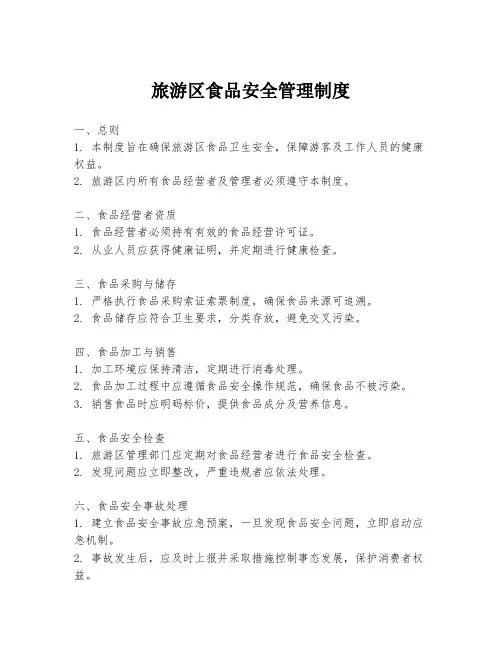 旅游区食品安全管理制度

一、总则
1. 本制度旨在确保旅游区食品卫生安全，保障游客及工作人员的健康权益。
2. 旅游区内所有食品经营者及管理者必须遵守本制度。

二、食品经营者资质
1. 食品经营者必须持有有效的食品经营许可证。
2. 从业人员应获得健康证明，并定期进行健康检查。

三、食品采购与储存
1. 严格执行食品采购索证索票制度，确保食品来源可追溯。
2. 食品储存应符合卫生要求，分类存放，避免交叉污染。

四、食品加工与销售
1. 加工环境应保持清洁，定期进行消毒处理。
2. 食品加工过程中应遵循食品安全操作规范，确保食品不被污染。
3. 销售食品时应明码标价，提供食品成分及营养信息。

五、食品安全检查
1. 旅游区管理部门应定期对食品经营者进行食品安全检查。
2. 发现问题应立即整改，严重违规者应依法处理。

六、食品安全事故处理
1. 建立食品安全事故应急预案，一旦发现食品安全问题，立即启动应急机制。
2. 事故发生后，应及时上报并采取措施控制事态发展，保护消费者权益。